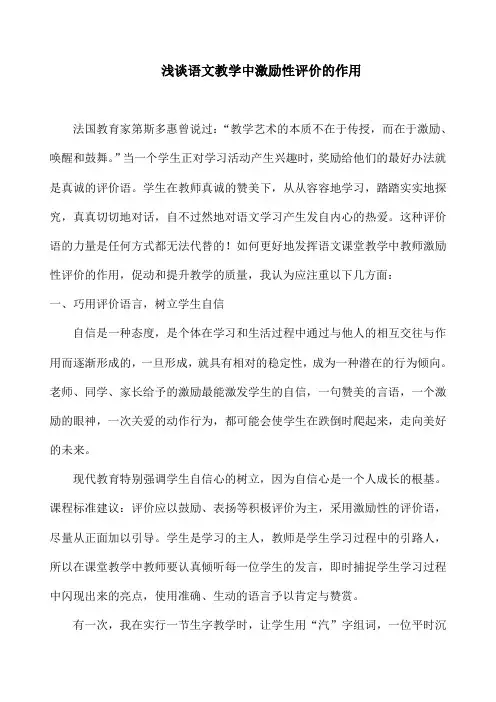 浅谈语文教学中激励性评价的作用

法国教育家第斯多惠曾说过："教学艺术的本质不在于传授，而在于激励、唤醒和鼓舞。"当一个学生正对学习活动产生兴趣时，奖励给他们的最好办法就是真诚的评价语。学生在教师真诚的赞美下，从从容容地学习，踏踏实实地探究，真真切切地对话，自不过然地对语文学习产生发自内心的热爱。这种评价语的力量是任何方式都无法代替的！如何更好地发挥语文课堂教学中教师激励性评价的作用，促动和提升教学的质量，我认为应注重以下几方面：

一、巧用评价语言，树立学生自信

自信是一种态度，是个体在学习和生活过程中通过与他人的相互交往与作用而逐渐形成的，一旦形成，就具有相对的稳定性，成为一种潜在的行为倾向。老师、同学、家长给予的激励最能激发学生的自信，一句赞美的言语，一个激励的眼神，一次关爱的动作行为，都可能会使学生在跌倒时爬起来，走向美好的未来。

现代教育特别强调学生自信心的树立，因为自信心是一个人成长的根基。课程标准建议：评价应以鼓励、表扬等积极评价为主，采用激励性的评价语，尽量从正面加以引导。学生是学习的主人，教师是学生学习过程中的引路人，所以在课堂教学中教师要认真倾听每一位学生的发言，即时捕捉学生学习过程中闪现出来的亮点，使用准确、生动的语言予以肯定与赞赏。

有一次，我在实行一节生字教学时，让学生用"汽"字组词，一位平时沉